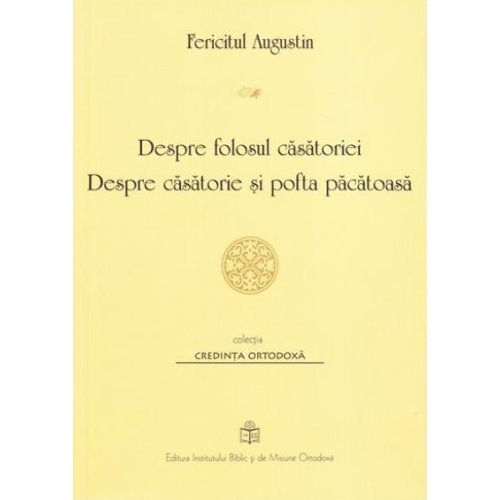 Fericitul Augustin

Despre folosul căsătoriei
Despre căsătorie și pofta păcătoasă

colecția
CREDINȚA ORTODOXĂ

Editura Institutului Biblic și de Misiune Ortodoxă